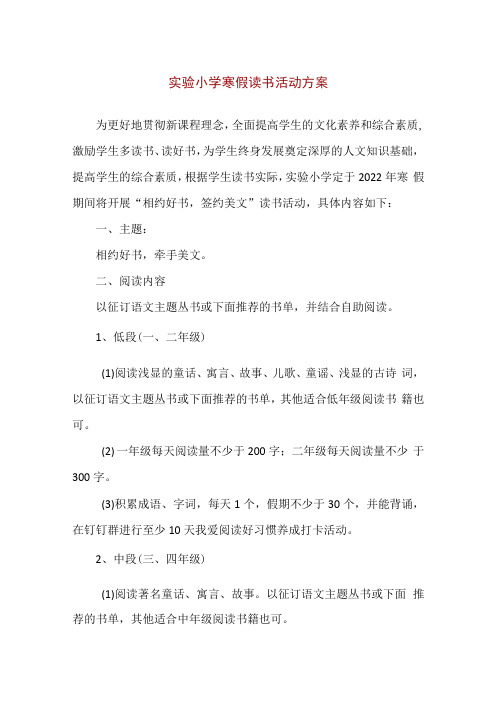 实验小学寒假读书活动方案

为更好地贯彻新课程理念，全面提高学生的文化素养和综合素质，激励学生多读书、读好书，为学生终身发展奠定深厚的人文知识基础，提高学生的综合素质，根据学生读书实际，实验小学定于 2022 年寒 假期间将开展“相约好书，签约美文”读书活动，具体内容如下：

一、主题：

相约好书，牵手美文。

二、阅读内容

以征订语文主题丛书或下面推荐的书单，并结合自助阅读。

1、低段(一、二年级)

(1)阅读浅显的童话、寓言、故事、儿歌、童谣、浅显的古诗 词，以征订语文主题丛书或下面推荐的书单，其他适合低年级阅读书 籍也可。

(2) 一年级每天阅读量不少于 200 字；二年级每天阅读量不少 于 300 字。

(3)积累成语、字词，每天 1 个，假期不少于 30 个，并能背诵，在钉钉群进行至少 10 天我爱阅读好习惯养成打卡活动。

2、中段(三、四年级)

(1)阅读著名童话、寓言、故事。以征订语文主题丛书或下面 推荐的书单，其他适合中年级阅读书籍也可。